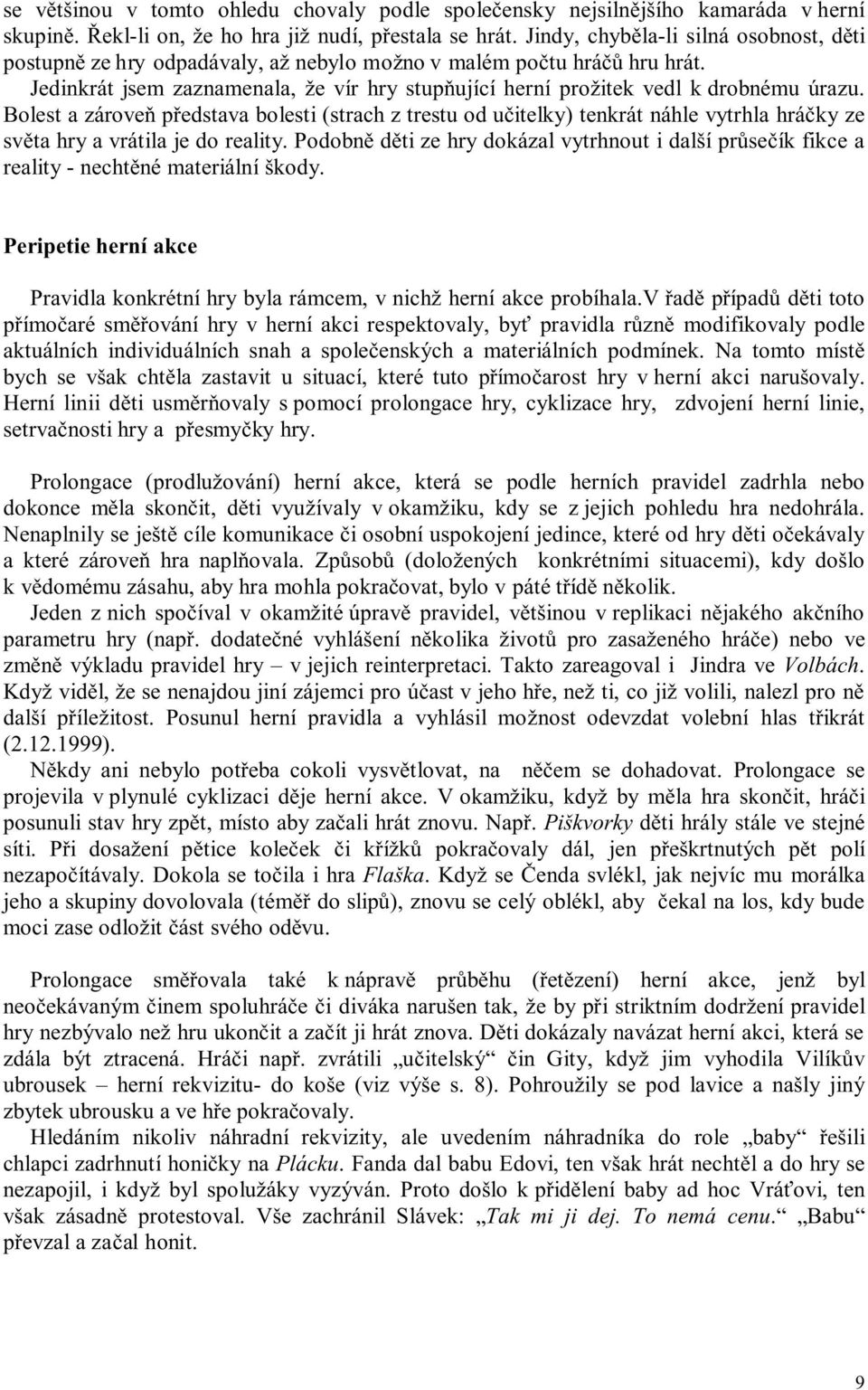 se většinou v tomto ohledu chovaly podle společensky nejsilnějšího kamaráda v herní skupině. Řekl-li on, že ho hra již nudí, přestala se hrát. Jindy, chyběla-li silná osobnost, děti postupně ze hry odpadávaly, až nebylo možno v malém počtu hráčů hru hrát.
Jedinkrát jsem zaznamenala, že vír hry stupňující herní prožitek vedl k drobnému úrazu. Bolest a zároveň představa bolesti (strach z trestu od učitelky) tenkrát náhle vytrhla hráčky ze světa hry a vrátila je do reality. Podobně děti ze hry dokázal vytrhnout i další průsečík fikce a reality - nechtěné materiální škody.

Peripetie herní akce

Pravidla konkrétní hry byla rámcem, v nichž herní akce probíhala.V řadě případů děti toto přímočaré směřování hry v herní akci respektovaly, byť pravidla různě modifikovaly podle aktuálních individuálních snah a společenských a materiálních podmínek. Na tomto místě bych se však chtěla zastavit u situací, které tuto přímočarost hry v herní akci narušovaly. Herní linii děti usměrňovaly s pomocí prolongace hry, cyklizace hry, zdvojení herní linie, setrvačnosti hry a přesmyčky hry.

Prolongace (prodlužování) herní akce, která se podle herních pravidel zadrhla nebo dokonce měla skončit, děti využívaly v okamžiku, kdy se z jejich pohledu hra nedohrála. Nenaplnily se ještě cíle komunikace či osobní uspokojení jedince, které od hry děti očekávaly a které zároveň hra naplňovala. Způsobů (doložených konkrétními situacemi), kdy došlo k vědomému zásahu, aby hra mohla pokračovat, bylo v páté třídě několik.
Jeden z nich spočíval v okamžité úpravě pravidel, většinou v replikaci nějakého akčního parametru hry (např. dodatečné vyhlášení několika životů pro zasaženého hráče) nebo ve změně výkladu pravidel hry – v jejich reinterpretaci. Takto zareagoval i Jindra ve Volbách. Když viděl, že se nenajdou jiní zájemci pro účast v jeho hře, než ti, co již volili, nalezl pro ně další příležitost. Posunul herní pravidla a vyhlásil možnost odevzdat volební hlas třikrát (2.12.1999).
Někdy ani nebylo potřeba cokoli vysvětlovat, na něčem se dohadovat. Prolongace se projevila v plynulé cyklizaci děje herní akce. V okamžiku, když by měla hra skončit, hráči posunuli stav hry zpět, místo aby začali hrát znovu. Např. Piškvorky děti hrály stále ve stejné síti. Při dosažení pětice koleček či křížků pokračovaly dál, jen přeškrtnutých pět polí nezapočítávaly. Dokola se točila i hra Flaška. Když se Čenda svlékl, jak nejvíc mu morálka jeho a skupiny dovolovala (téměř do slipů), znovu se celý oblékl, aby čekal na los, kdy bude moci zase odložit část svého oděvu.

Prolongace směřovala také k nápravě průběhu (řetězení) herní akce, jenž byl neočekávaným činem spoluhráče či diváka narušen tak, že by při striktním dodržení pravidel hry nezbývalo než hru ukončit a začít ji hrát znova. Děti dokázaly navázat herní akci, která se zdála být ztracená. Hráči např. zvrátili „učitelský“ čin Gity, když jim vyhodila Vilíkův ubrousek – herní rekvizitu- do koše (viz výše s. 8). Pohroužily se pod lavice a našly jiný zbytek ubrousku a ve hře pokračovaly.
Hledáním nikoliv náhradní rekvizity, ale uvedením náhradníka do role „baby“ řešili chlapci zadrhnutí honičky na Plácku. Fanda dal babu Edovi, ten však hrát nechtěl a do hry se nezapojil, i když byl spolužáky vyzýván. Proto došlo k přidělení baby ad hoc Vráťovi, ten však zásadně protestoval. Vše zachránil Slávek: „Tak mi ji dej. To nemá cenu.“ „Babu“ převzal a začal honit.

9